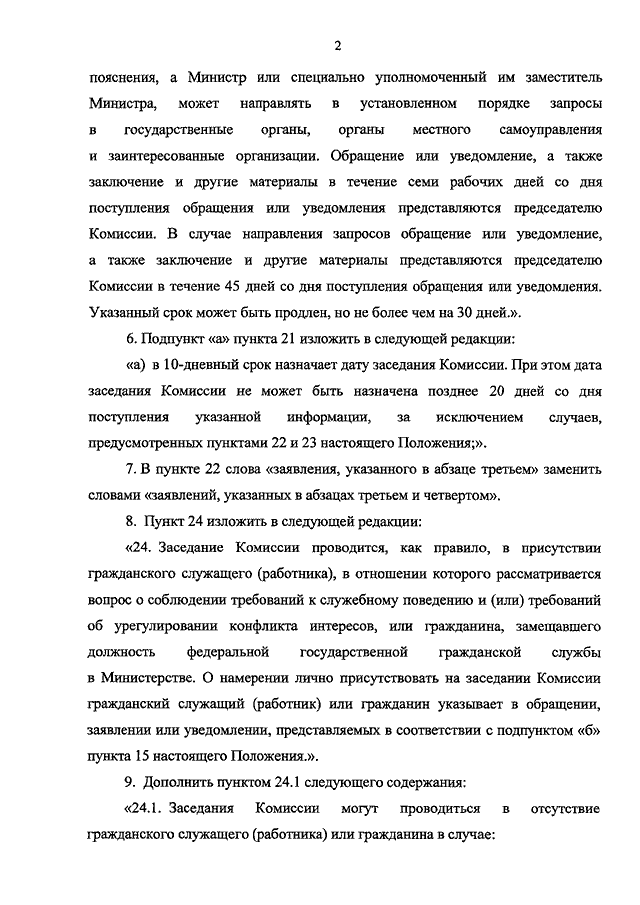 2

пояснения, а Министр или специально уполномоченный им заместитель Министра, может направлять в установленном порядке запросы в государственные органы, органы местного самоуправления и заинтересованные организации. Обращение или уведомление, а также заключение и другие материалы в течение семи рабочих дней со дня поступления обращения или уведомления представляются председателю Комиссии. В случае направления запросов обращение или уведомление, а также заключение и другие материалы представляются председателю Комиссии в течение 45 дней со дня поступления обращения или уведомления. Указанный срок может быть продлен, но не более чем на 30 дней.».

6. Подпункт «а» пункта 21 изложить в следующей редакции:

«а) в 10-дневный срок назначает дату заседания Комиссии. При этом дата заседания Комиссии не может быть назначена позднее 20 дней со дня поступления указанной информации, за исключением случаев, предусмотренных пунктами 22 и 23 настоящего Положения;».

7. В пункте 22 слова «заявления, указанного в абзаце третьем» заменить словами «заявлений, указанных в абзацах третьем и четвертом».

8. Пункт 24 изложить в следующей редакции:

«24. Заседание Комиссии проводится, как правило, в присутствии гражданского служащего (работника), в отношении которого рассматривается вопрос о соблюдении требований к служебному поведению и (или) требований об урегулировании конфликта интересов, или гражданина, замещавшего должность федеральной государственной гражданской службы в Министерстве. О намерении лично присутствовать на заседании Комиссии гражданский служащий (работник) или гражданин указывает в обращении, заявлении или уведомлении, представляемых в соответствии с подпунктом «б» пункта 15 настоящего Положения.».

9. Дополнить пунктом 24.1 следующего содержания:

«24.1. Заседания Комиссии могут проводиться в отсутствие гражданского служащего (работника) или гражданина в случае: